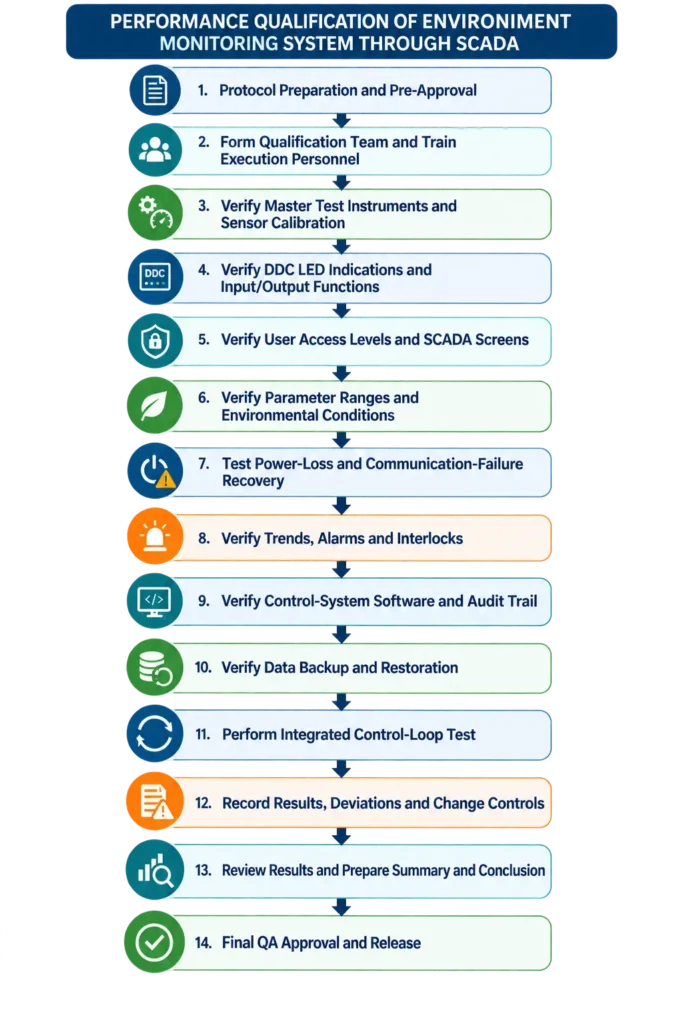 PERFORMANCE QUALIFICATION OF ENVIRONIMENT MONITORING SYSTEM THROUGH SCADA

1. Protocol Preparation and Pre-Approval

2. Form Qualification Team and Train Execution Personnel

3. Verify Master Test Instruments and Sensor Calibration

DDC

4. Verify DDC LED Indications and Input/Output Functions

5. Verify User Access Levels and SCADA Screens

6. Verify Parameter Ranges and Environmental Conditions

7. Test Power-Loss and Communication-Failure Recovery

8. Verify Trends, Alarms and Interlocks

9. Verify Control-System Software and Audit Trail

10. Verify Data Backup and Restoration

11. Perform Integrated Control-Loop Test

12. Record Results, Deviations and Change Controls

13. Review Results and Prepare Summary and Conclusion

14. Final QA Approval and Release